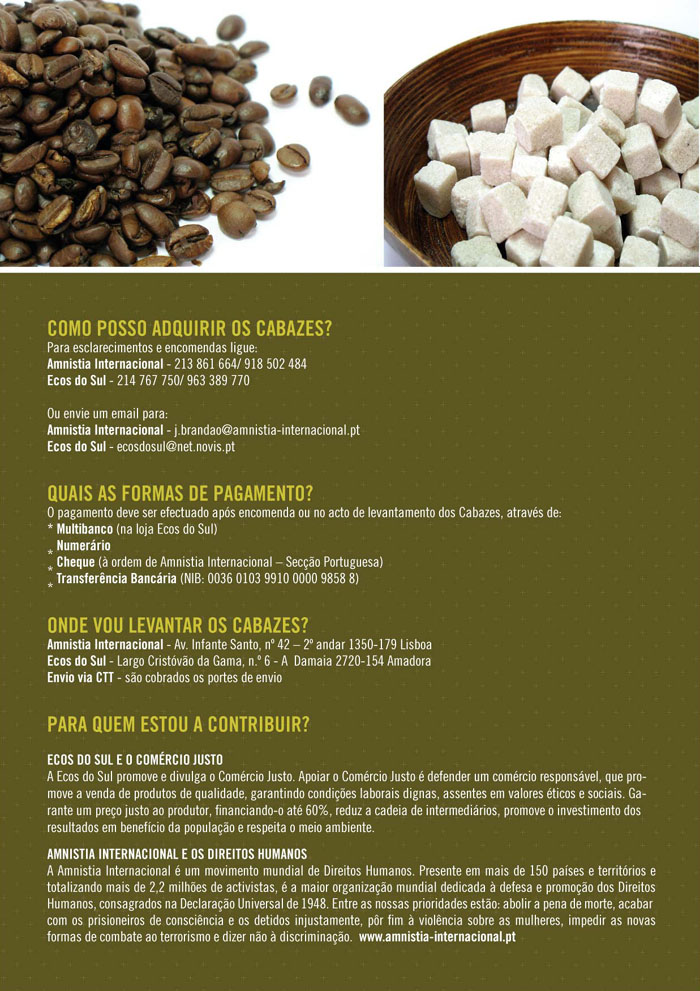 COMO POSSO ADQUIRIR OS CABAZES?
Para esclarecimentos e encomendas ligue:
Amnistia Internacional - 213 861 664/ 918 502 484
Ecos do Sul - 214 767 750/ 963 389 770

Ou envie um email para:
Amnistia Internacional - j.brandao@amnistia-internacional.pt
Ecos do Sul - ecosdosul@net.novis.pt

QUAIS AS FORMAS DE PAGAMENTO?
O pagamento deve ser efectuado após encomenda ou no acto de levantamento dos Cabazes, através de:
* Multibanco (na loja Ecos do Sul)
* Numerário
* Cheque (à ordem de Amnistia Internacional – Secção Portuguesa)
* Transferência Bancária (NIB: 0036 0103 9910 0000 9858 8)

ONDE VOU LEVANTAR OS CABAZES?
Amnistia Internacional - Av. Infante Santo, nº 42 – 2º andar 1350-179 Lisboa
Ecos do Sul - Largo Cristóvão da Gama, n.º 6 - A Damaia 2720-154 Amadora
Envio via CTT - são cobrados os portes de envio

PARA QUEM ESTOU A CONTRIBUIR?

ECOS DO SUL E O COMÉRCIO JUSTO
A Ecos do Sul promove e divulga o Comércio Justo. Apoiar o Comércio Justo é defender um comércio responsável, que promove a venda de produtos de qualidade, garantindo condições laborais dignas, assentes em valores éticos e sociais. Garante um preço justo ao produtor, financiando-o até 60%, reduz a cadeia de intermediários, promove o investimento dos resultados em benefício da população e respeita o meio ambiente.

AMNISTIA INTERNACIONAL E OS DIREITOS HUMANOS
A Amnistia Internacional é um movimento mundial de Direitos Humanos. Presente em mais de 150 países e territórios e totalizando mais de 2,2 milhões de activistas, é a maior organização mundial dedicada à defesa e promoção dos Direitos Humanos, consagrados na Declaração Universal de 1948. Entre as nossas prioridades estão: abolir a pena de morte, acabar com os prisioneiros de consciência e os detidos injustamente, pôr fim à violência sobre as mulheres, impedir as novas formas de combate ao terrorismo e dizer não à discriminação. www.amnistia-internacional.pt